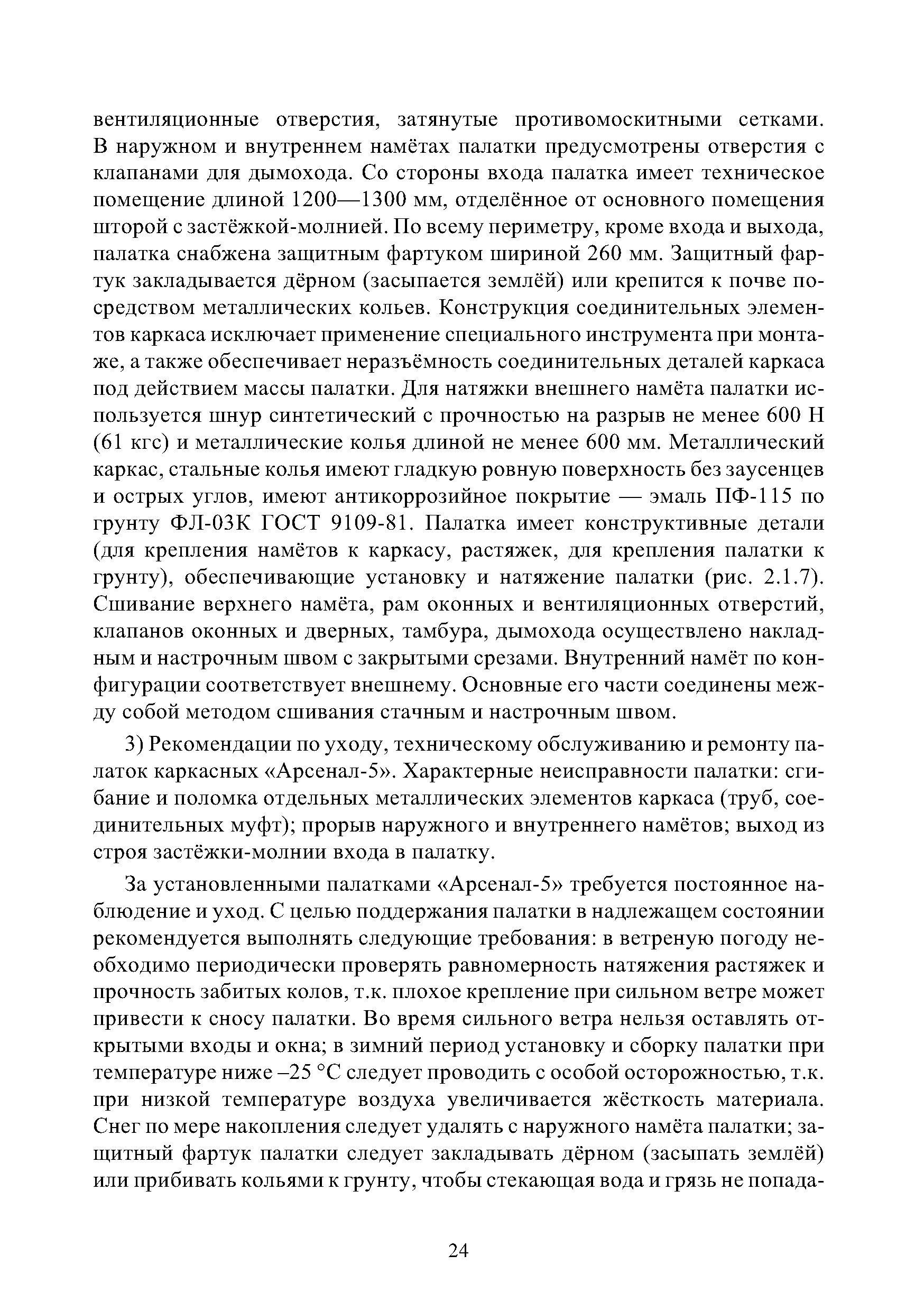 вентиляционные отверстия, затянутые противомоскитными сетками. В наружном и внутреннем намётах палатки предусмотрены отверстия с клапанами для дымохода. Со стороны входа палатка имеет техническое помещение длиной 1200—1300 мм, отделённое от основного помещения шторой с застёжкой-молнией. По всему периметру, кроме входа и выхода, палатка снабжена защитным фартуком шириной 260 мм. Защитный фартук закладывается дёрном (засыпается землёй) или крепится к почве посредством металлических кольев. Конструкция соединительных элементов каркаса исключает применение специального инструмента при монтаже, а также обеспечивает неразъёмность соединительных деталей каркаса под действием массы палатки. Для натяжки внешнего намёта палатки используется шнур синтетический с прочностью на разрыв не менее 600 Н (61 кгс) и металлические колья длиной не менее 600 мм. Металлический каркас, стальные колья имеют гладкую ровную поверхность без заусенцев и острых углов, имеют антикоррозийное покрытие — эмаль ПФ-115 по грунту ФЛ-03К ГОСТ 9109-81. Палатка имеет конструктивные детали (для крепления намётов к каркасу, растяжек, для крепления палатки к грунту), обеспечивающие установку и натяжение палатки (рис. 2.1.7). Сшивание верхнего намёта, рам оконных и вентиляционных отверстий, клапанов оконных и дверных, тамбура, дымохода осуществлено накладным и настрочным швом с закрытыми срезами. Внутренний намёт по конфигурации соответствует внешнему. Основные его части соединены между собой методом сшивания стачным и настрочным швом.

3) Рекомендации по уходу, техническому обслуживанию и ремонту палаток каркасных «Арсенал-5». Характерные неисправности палатки: сгибание и поломка отдельных металлических элементов каркаса (труб, соединительных муфт); прорыв наружного и внутреннего намётов; выход из строя застёжки-молнии входа в палатку.

За установленными палатками «Арсенал-5» требуется постоянное наблюдение и уход. С целью поддержания палатки в надлежащем состоянии рекомендуется выполнять следующие требования: в ветреную погоду необходимо периодически проверять равномерность натяжения растяжек и прочность забитых колов, т.к. плохое крепление при сильном ветре может привести к сносу палатки. Во время сильного ветра нельзя оставлять открытыми входы и окна; в зимний период установку и сборку палатки при температуре ниже –25 °С следует проводить с особой осторожностью, т.к. при низкой температуре воздуха увеличивается жёсткость материала. Снег по мере накопления следует удалять с наружного намёта палатки; защитный фартук палатки следует закладывать дёрном (засыпать землёй) или прибивать кольями к грунту, чтобы стекающая вода и грязь не попада-

24